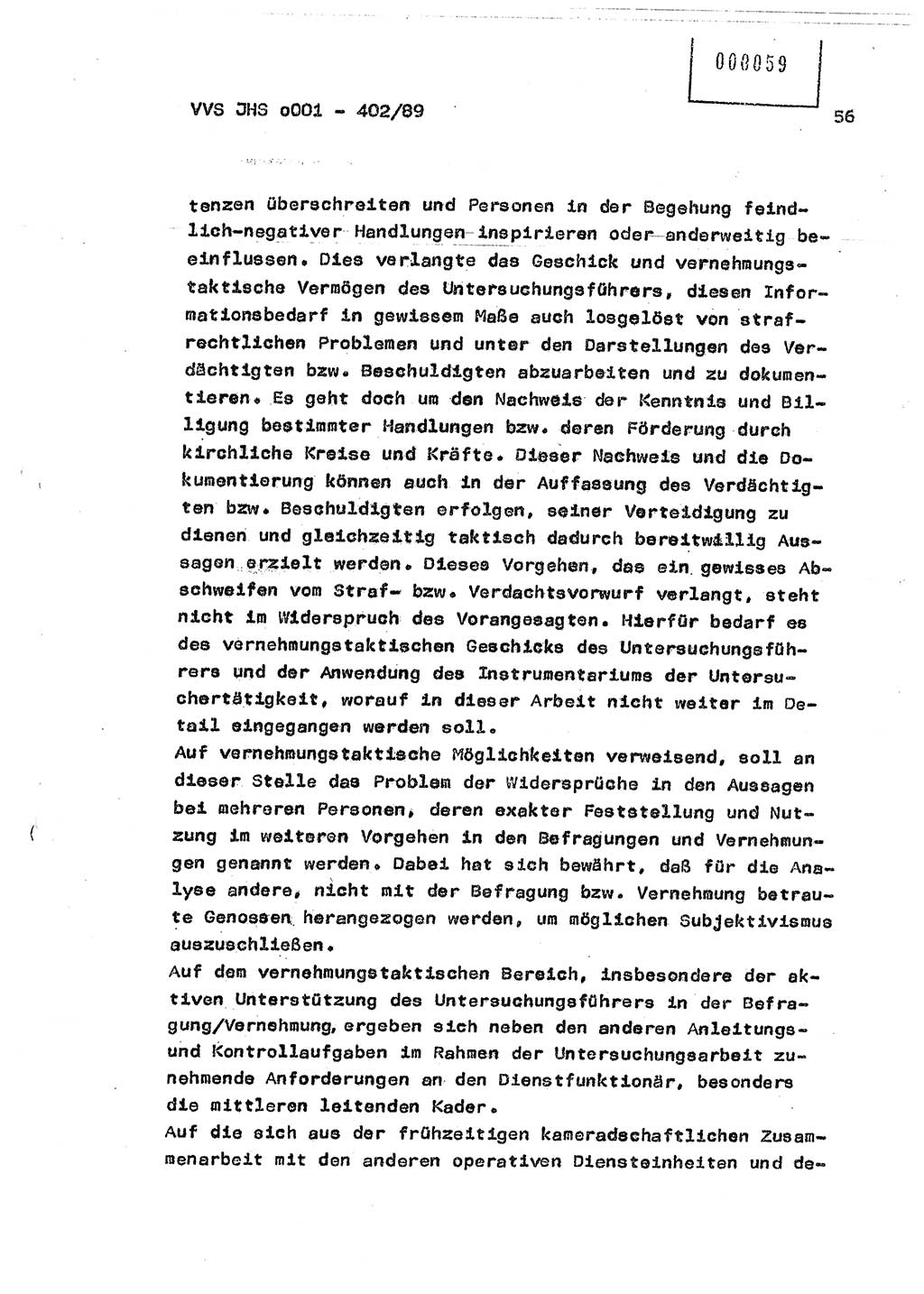 000059

VVS JHS o001 - 402/89

56

tenzen überschreiten und Personen in der Begehung feindlich-negativer Handlungen inspirieren oder anderweitig beeinflussen. Dies verlangte das Geschick und vernehmungstaktische Vermögen des Untersuchungsführers, diesen Informationsbedarf in gewissem Maße auch losgelöst von strafrechtlichen Problemen und unter den Darstellungen des Verdächtigten bzw. Beschuldigten abzuarbeiten und zu dokumentieren. Es geht doch um den Nachweis der Kenntnis und Billigung bestimmter Handlungen bzw. deren Förderung durch kirchliche Kreise und Kräfte. Dieser Nachweis und die Dokumentierung können auch in der Auffassung des Verdächtigten bzw. Beschuldigten erfolgen, seiner Verteidigung zu dienen und gleichzeitig taktisch dadurch bereitwillig Aussagen erzielt werden. Dieses Vorgehen, das ein gewisses Abschweifen vom Straf- bzw. Verdachtsvorwurf verlangt, steht nicht im Widerspruch des Vorangesagten. Hierfür bedarf es des vernehmungstaktischen Geschicks des Untersuchungsführers und der Anwendung des Instrumentariums der Untersuchertätigkeit, worauf in dieser Arbeit nicht weiter im Detail eingegangen werden soll.
Auf vernehmungstaktische Möglichkeiten verweisend, soll an dieser Stelle das Problem der Widersprüche in den Aussagen bei mehreren Personen, deren exakter Feststellung und Nutzung im weiteren Vorgehen in den Befragungen und Vernehmungen genannt werden. Dabei hat sich bewährt, daß für die Analyse andere, nicht mit der Befragung bzw. Vernehmung betraute Genossen herangezogen werden, um möglichen Subjektivismus auszuschließen.
Auf dem vernehmungstaktischen Bereich, insbesondere der aktiven Unterstützung des Untersuchungsführers in der Befragung/Vernehmung, ergeben sich neben den anderen Anleitungs- und Kontrollaufgaben im Rahmen der Untersuchungsarbeit zunehmende Anforderungen an den Dienstfunktionär, besonders die mittleren leitenden Kader.
Auf die sich aus der frühzeitigen kameradschaftlichen Zusammenarbeit mit den anderen operativen Diensteinheiten und de-